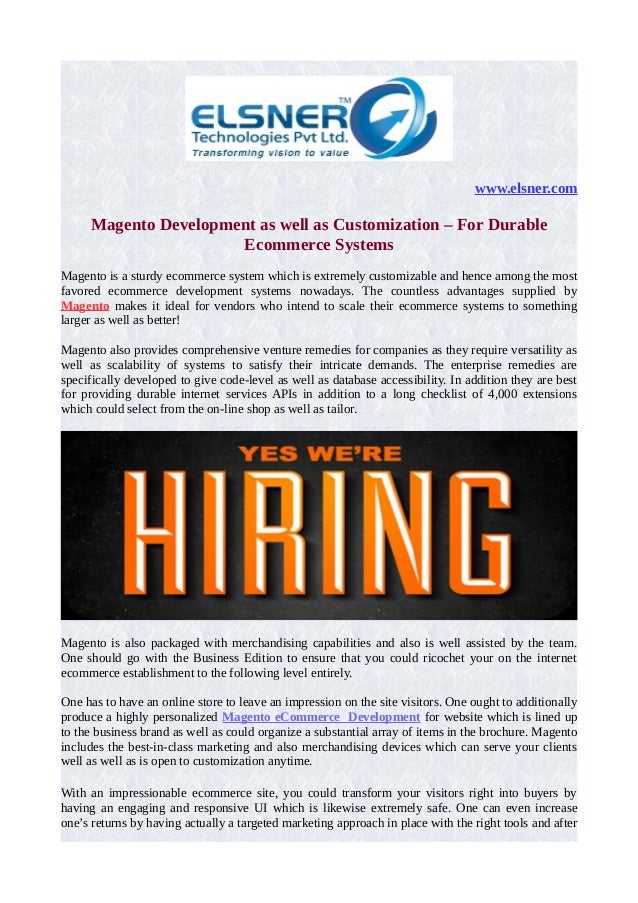 ELSNER™
Technologies Pvt Ltd.
Transforming vision to value

www.elsner.com

Magento Development as well as Customization – For Durable Ecommerce Systems

Magento is a sturdy ecommerce system which is extremely customizable and hence among the most favored ecommerce development systems nowadays. The countless advantages supplied by Magento makes it ideal for vendors who intend to scale their ecommerce systems to something larger as well as better!

Magento also provides comprehensive venture remedies for companies as they require versatility as well as scalability of systems to satisfy their intricate demands. The enterprise remedies are specifically developed to give code-level as well as database accessibility. In addition they are best for providing durable internet services APIs in addition to a long checklist of 4,000 extensions which could select from the on-line shop as well as tailor.

YES WE'RE
HIRING

Magento is also packaged with merchandising capabilities and also is well assisted by the team. One should go with the Business Edition to ensure that you could ricochet your on the internet ecommerce establishment to the following level entirely.

One has to have an online store to leave an impression on the site visitors. One ought to additionally produce a highly personalized Magento eCommerce Development for website which is lined up to the business brand as well as could organize a substantial array of items in the brochure. Magento includes the best-in-class marketing and also merchandising devices which can serve your clients well as well as is open to customization anytime.

With an impressionable ecommerce site, you could transform your visitors right into buyers by having an engaging and responsive UI which is likewise extremely safe. One can even increase one's returns by having actually a targeted marketing approach in place with the right tools and after